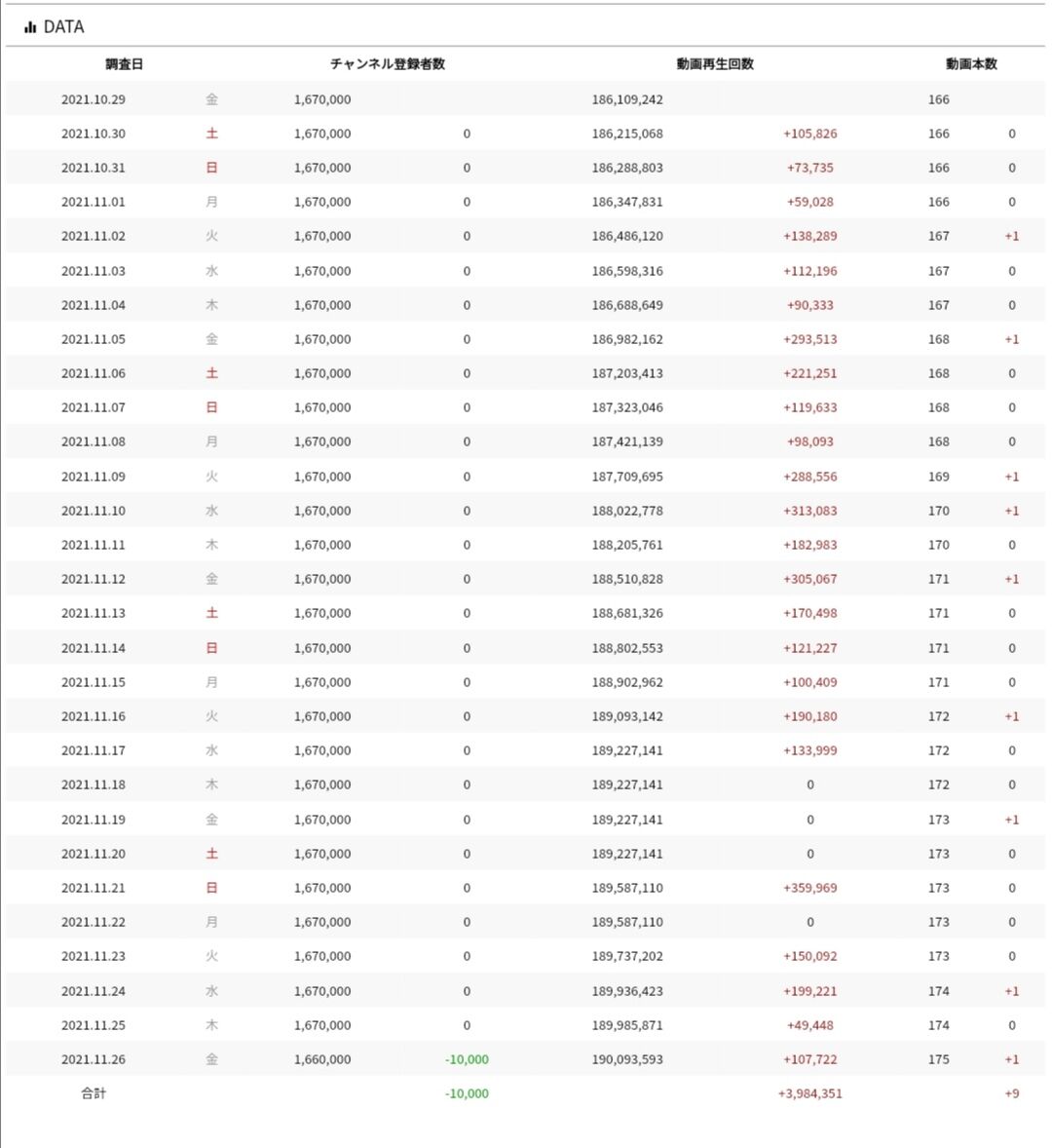 DATA

| 調査日 | | チャンネル登録者数 | | 動画再生回数 | | 動画本数 | |
|---|---|---|---|---|---|---|---|
| 2021.10.29 | 金 | 1,670,000 | | 186,109,242 | | 166 | |
| 2021.10.30 | 土 | 1,670,000 | 0 | 186,215,068 | +105,826 | 166 | 0 |
| 2021.10.31 | 日 | 1,670,000 | 0 | 186,288,803 | +73,735 | 166 | 0 |
| 2021.11.01 | 月 | 1,670,000 | 0 | 186,347,831 | +59,028 | 166 | 0 |
| 2021.11.02 | 火 | 1,670,000 | 0 | 186,486,120 | +138,289 | 167 | +1 |
| 2021.11.03 | 水 | 1,670,000 | 0 | 186,598,316 | +112,196 | 167 | 0 |
| 2021.11.04 | 木 | 1,670,000 | 0 | 186,688,649 | +90,333 | 167 | 0 |
| 2021.11.05 | 金 | 1,670,000 | 0 | 186,982,162 | +293,513 | 168 | +1 |
| 2021.11.06 | 土 | 1,670,000 | 0 | 187,203,413 | +221,251 | 168 | 0 |
| 2021.11.07 | 日 | 1,670,000 | 0 | 187,323,046 | +119,633 | 168 | 0 |
| 2021.11.08 | 月 | 1,670,000 | 0 | 187,421,139 | +98,093 | 168 | 0 |
| 2021.11.09 | 火 | 1,670,000 | 0 | 187,709,695 | +288,556 | 169 | +1 |
| 2021.11.10 | 水 | 1,670,000 | 0 | 188,022,778 | +313,083 | 170 | +1 |
| 2021.11.11 | 木 | 1,670,000 | 0 | 188,205,761 | +182,983 | 170 | 0 |
| 2021.11.12 | 金 | 1,670,000 | 0 | 188,510,828 | +305,067 | 171 | +1 |
| 2021.11.13 | 土 | 1,670,000 | 0 | 188,681,326 | +170,498 | 171 | 0 |
| 2021.11.14 | 日 | 1,670,000 | 0 | 188,802,553 | +121,227 | 171 | 0 |
| 2021.11.15 | 月 | 1,670,000 | 0 | 188,902,962 | +100,409 | 171 | 0 |
| 2021.11.16 | 火 | 1,670,000 | 0 | 189,093,142 | +190,180 | 172 | +1 |
| 2021.11.17 | 水 | 1,670,000 | 0 | 189,227,141 | +133,999 | 172 | 0 |
| 2021.11.18 | 木 | 1,670,000 | 0 | 189,227,141 | 0 | 172 | 0 |
| 2021.11.19 | 金 | 1,670,000 | 0 | 189,227,141 | 0 | 173 | +1 |
| 2021.11.20 | 土 | 1,670,000 | 0 | 189,227,141 | 0 | 173 | 0 |
| 2021.11.21 | 日 | 1,670,000 | 0 | 189,587,110 | +359,969 | 173 | 0 |
| 2021.11.22 | 月 | 1,670,000 | 0 | 189,587,110 | 0 | 173 | 0 |
| 2021.11.23 | 火 | 1,670,000 | 0 | 189,737,202 | +150,092 | 173 | 0 |
| 2021.11.24 | 水 | 1,670,000 | 0 | 189,936,423 | +199,221 | 174 | +1 |
| 2021.11.25 | 木 | 1,670,000 | 0 | 189,985,871 | +49,448 | 174 | 0 |
| 2021.11.26 | 金 | 1,660,000 | -10,000 | 190,093,593 | +107,722 | 175 | +1 |
| 合計 | | | -10,000 | | +3,984,351 | | +9 |